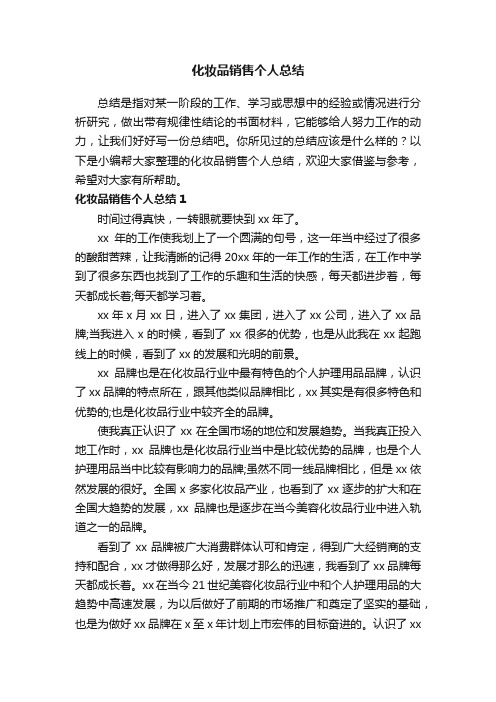 化妆品销售个人总结

总结是指对某一阶段的工作、学习或思想中的经验或情况进行分析研究，做出带有规律性结论的书面材料，它能够给人努力工作的动力，让我们好好写一份总结吧。你所见过的总结应该是什么样的？以下是小编帮大家整理的化妆品销售个人总结，欢迎大家借鉴与参考，希望对大家有所帮助。

化妆品销售个人总结 1

时间过得真快，一转眼就要快到 xx 年了。

xx 年的工作使我划上了一个圆满的句号，这一年当中经过了很多的酸甜苦辣，让我清晰的记得 20xx 年的一年工作的生活，在工作中学到了很多东西也找到了工作的乐趣和生活的快感，每天都进步着，每天都成长着;每天都学习着。

xx 年 x 月 xx 日，进入了 xx 集团，进入了 xx 公司，进入了 xx 品牌;当我进入 x 的时候，看到了 xx 很多的优势，也是从此我在 xx 起跑线上的时候，看到了 xx 的发展和光明的前景。

xx 品牌也是在化妆品行业中最有特色的个人护理用品品牌，认识了 xx 品牌的特点所在，跟其他类似品牌相比，xx 其实是有很多特色和优势的;也是化妆品行业中较齐全的品牌。

使我真正认识了 xx 在全国市场的地位和发展趋势。当我真正投入地工作时，xx 品牌也是化妆品行业当中是比较优势的品牌，也是个人护理用品当中比较有影响力的品牌;虽然不同一线品牌相比，但是 xx 依然发展的很好。全国 x 多家化妆品产业，也看到了 xx 逐步的扩大和在全国大趋势的发展，xx 品牌也是逐步在当今美容化妆品行业中进入轨道之一的品牌。

看到了 xx 品牌被广大消费群体认可和肯定，得到广大经销商的支持和配合，xx 才做得那么好，发展才那么的迅速，我看到了 xx 品牌每天都成长着。xx 在当今 21 世纪美容化妆品行业中和个人护理用品的大趋势中高速发展，为以后做好了前期的市场推广和奠定了坚实的基础，也是为做好 xx 品牌在 x 至 x 年计划上市宏伟的目标奋进的。认识了 xx